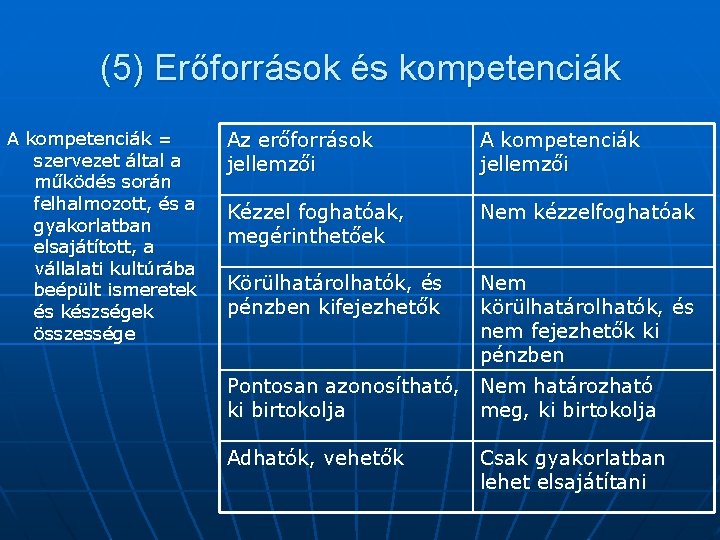 (5) Erőforrások és kompetenciák

A kompetenciák = szervezet által a működés során felhalmozott, és a gyakorlatban elsajátított, a vállalati kultúrába beépült ismeretek és készségek összessége

| Az erőforrások jellemzői | A kompetenciák jellemzői |
|---|---|
| Kézzel foghatóak, megérinthetőek | Nem kézzelfoghatóak |
| Körülhatárolhatók, és pénzben kifejezhetők | Nem körülhatárolhatók, és nem fejezhetők ki pénzben |
| Pontosan azonosítható, ki birtokolja | Nem határozható meg, ki birtokolja |
| Adhatók, vehetők | Csak gyakorlatban lehet elsajátítani |